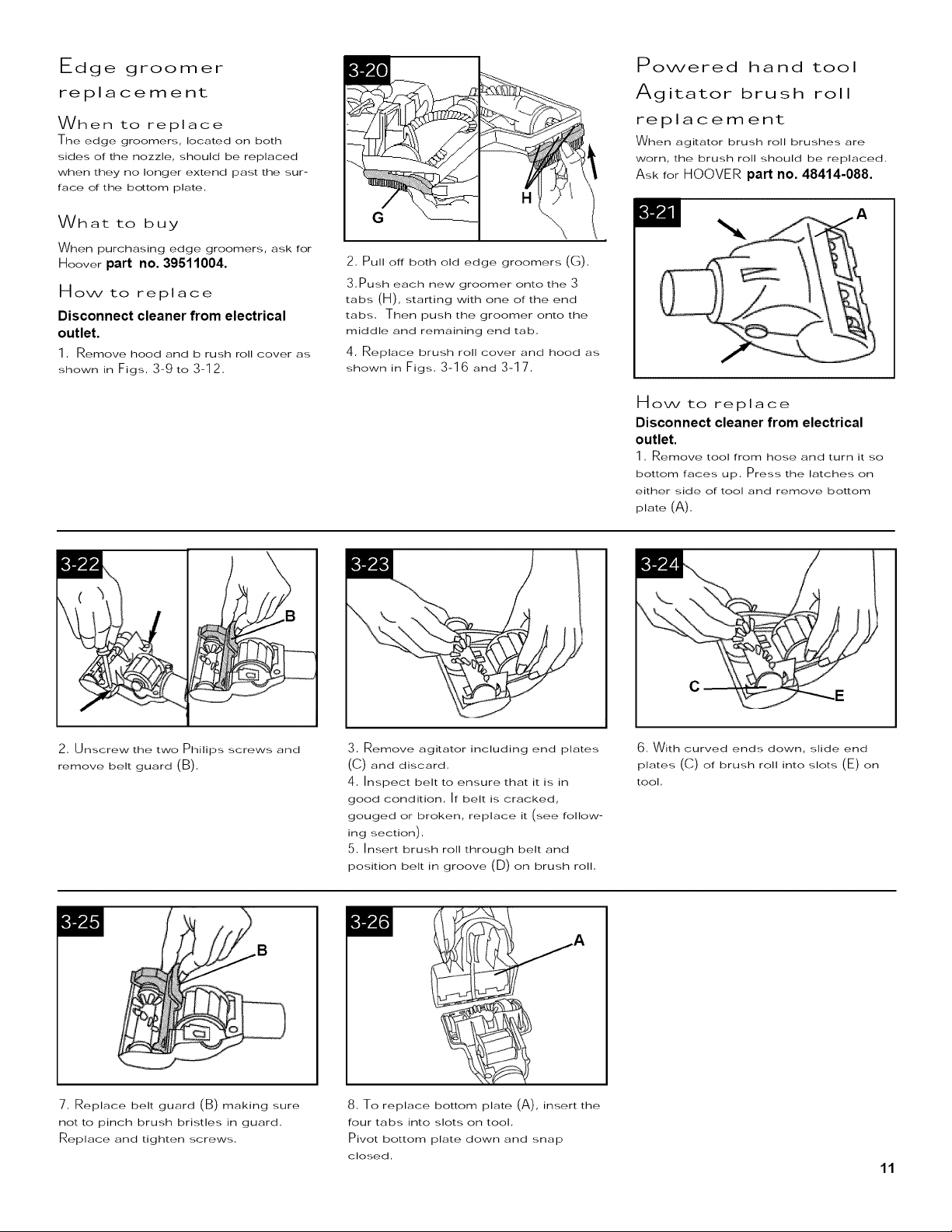 Edge groomer replacement

When to replace

The edge groomers, located on both sides of the nozzle, should be replaced when they no longer extend past the surface of the bottom plate.

What to buy

When purchasing edge groomers, ask for Hoover part no. 39511004.

How to replace

Disconnect cleaner from electrical outlet.

1. Remove hood and b rush roll cover as shown in Figs. 3-9 to 3-12.

3-20

G

H

2. Pull off both old edge groomers (G).

3.Push each new groomer onto the 3 tabs (H), starting with one of the end tabs. Then push the groomer onto the middle and remaining end tab.

4. Replace brush roll cover and hood as shown in Figs. 3-16 and 3-17.

Powered hand tool Agitator brush roll replacement

When agitator brush roll brushes are worn, the brush roll should be replaced. Ask for HOOVER part no. 48414-088.

3-21

A

How to replace

Disconnect cleaner from electrical outlet.

1. Remove tool from hose and turn it so bottom faces up. Press the latches on either side of tool and remove bottom plate (A).

3-22

B

2. Unscrew the two Philips screws and remove belt guard (B).

3-23

3. Remove agitator including end plates (C) and discard.

4. Inspect belt to ensure that it is in good condition. If belt is cracked, gouged or broken, replace it (see following section).

5. Insert brush roll through belt and position belt in groove (D) on brush roll.

3-24

C

E

6. With curved ends down, slide end plates (C) of brush roll into slots (E) on tool.

3-25

B

7. Replace belt guard (B) making sure not to pinch brush bristles in guard. Replace and tighten screws.

3-26

A

8. To replace bottom plate (A), insert the four tabs into slots on tool. Pivot bottom plate down and snap closed.

11